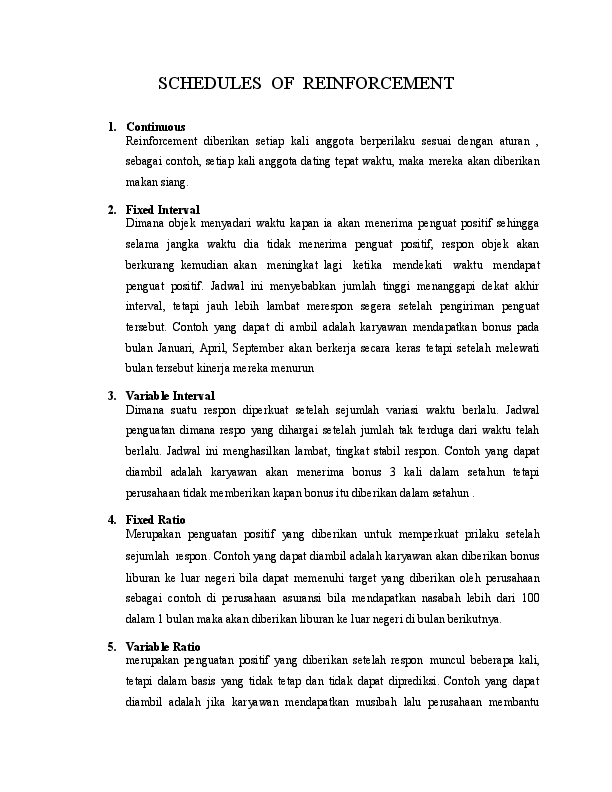 SCHEDULES OF REINFORCEMENT

1. Continuous
Reinforcement diberikan setiap kali anggota berperilaku sesuai dengan aturan , sebagai contoh, setiap kali anggota dating tepat waktu, maka mereka akan diberikan makan siang.

2. Fixed Interval
Dimana objek menyadari waktu kapan ia akan menerima penguat positif sehingga selama jangka waktu dia tidak menerima penguat positif, respon objek akan berkurang kemudian akan meningkat lagi ketika mendekati waktu mendapat penguat positif. Jadwal ini menyebabkan jumlah tinggi menanggapi dekat akhir interval, tetapi jauh lebih lambat merespon segera setelah pengiriman penguat tersebut. Contoh yang dapat di ambil adalah karyawan mendapatkan bonus pada bulan Januari, April, September akan berkerja secara keras tetapi setelah melewati bulan tersebut kinerja mereka menurun

3. Variable Interval
Dimana suatu respon diperkuat setelah sejumlah variasi waktu berlalu. Jadwal penguatan dimana respo yang dihargai setelah jumlah tak terduga dari waktu telah berlalu. Jadwal ini menghasilkan lambat, tingkat stabil respon. Contoh yang dapat diambil adalah karyawan akan menerima bonus 3 kali dalam setahun tetapi perusahaan tidak memberikan kapan bonus itu diberikan dalam setahun .

4. Fixed Ratio
Merupakan penguatan positif yang diberikan untuk memperkuat prilaku setelah sejumlah respon. Contoh yang dapat diambil adalah karyawan akan diberikan bonus liburan ke luar negeri bila dapat memenuhi target yang diberikan oleh perusahaan sebagai contoh di perusahaan asuransi bila mendapatkan nasabah lebih dari 100 dalam 1 bulan maka akan diberikan liburan ke luar negeri di bulan berikutnya.

5. Variable Ratio
merupakan penguatan positif yang diberikan setelah respon muncul beberapa kali, tetapi dalam basis yang tidak tetap dan tidak dapat diprediksi. Contoh yang dapat diambil adalah jika karyawan mendapatkan musibah lalu perusahaan membantu